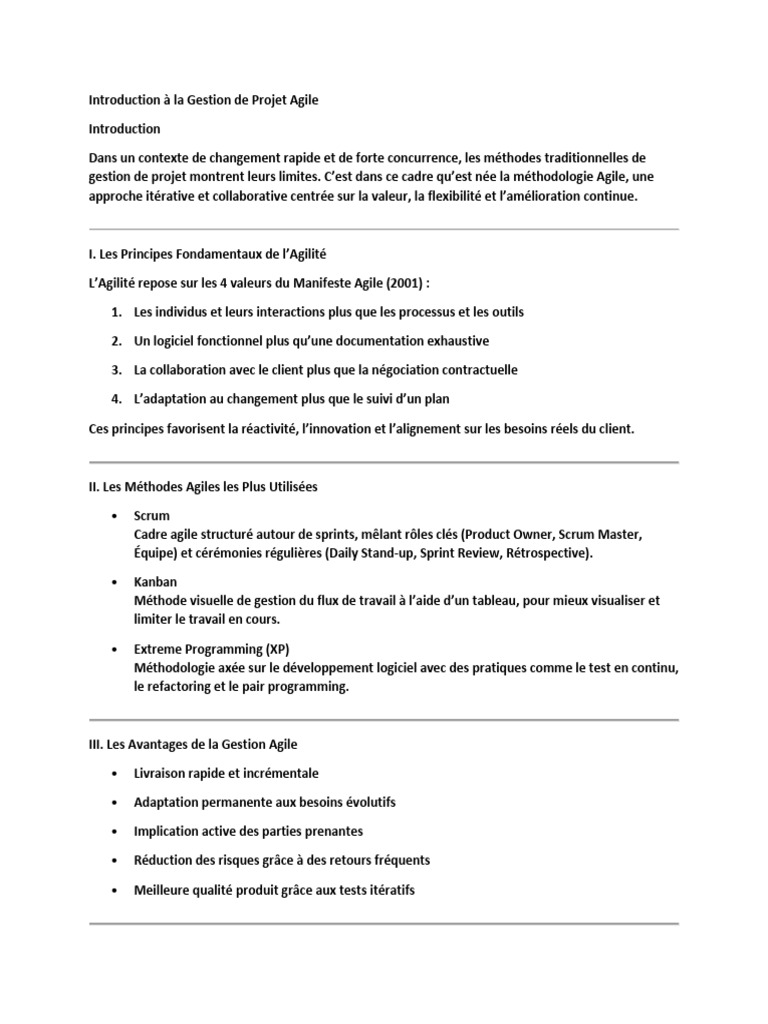 Introduction à la Gestion de Projet Agile

Introduction

Dans un contexte de changement rapide et de forte concurrence, les méthodes traditionnelles de gestion de projet montrent leurs limites. C'est dans ce cadre qu'est née la méthodologie Agile, une approche itérative et collaborative centrée sur la valeur, la flexibilité et l'amélioration continue.

I. Les Principes Fondamentaux de l'Agilité

L'Agilité repose sur les 4 valeurs du Manifeste Agile (2001) :

1. Les individus et leurs interactions plus que les processus et les outils
2. Un logiciel fonctionnel plus qu'une documentation exhaustive
3. La collaboration avec le client plus que la négociation contractuelle
4. L'adaptation au changement plus que le suivi d'un plan

Ces principes favorisent la réactivité, l'innovation et l'alignement sur les besoins réels du client.

II. Les Méthodes Agiles les Plus Utilisées

• Scrum
Cadre agile structuré autour de sprints, mêlant rôles clés (Product Owner, Scrum Master, Équipe) et cérémonies régulières (Daily Stand-up, Sprint Review, Rétrospective).

• Kanban
Méthode visuelle de gestion du flux de travail à l'aide d'un tableau, pour mieux visualiser et limiter le travail en cours.

• Extreme Programming (XP)
Méthodologie axée sur le développement logiciel avec des pratiques comme le test en continu, le refactoring et le pair programming.

III. Les Avantages de la Gestion Agile

• Livraison rapide et incrémentale
• Adaptation permanente aux besoins évolutifs
• Implication active des parties prenantes
• Réduction des risques grâce à des retours fréquents
• Meilleure qualité produit grâce aux tests itératifs